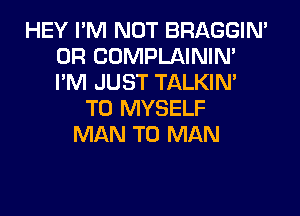 HEY I'M NOT BRAGGIN'
OR COMPLAININ'
I'M JUST TALKIN'
TO MYSELF
MAN TO MAN